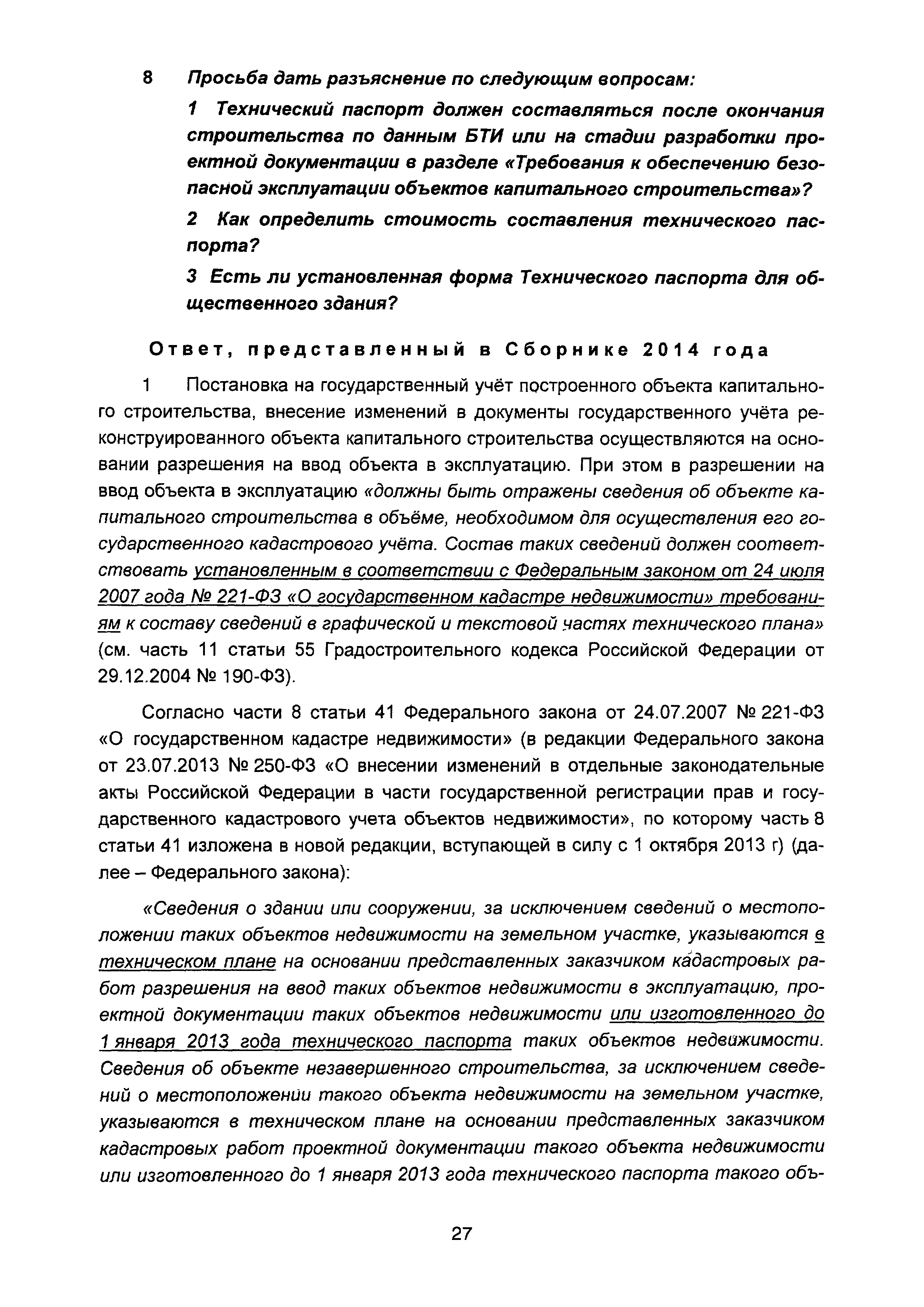 8 Просьба дать разъяснение по следующим вопросам:

1 Технический паспорт должен составляться после окончания строительства по данным БТИ или на стадии разработки проектной документации в разделе «Требования к обеспечению безопасной эксплуатации объектов капитального строительства»?

2 Как определить стоимость составления технического паспорта?

3 Есть ли установленная форма Технического паспорта для общественного здания?

Ответ, представленный в Сборнике 2014 года

1 Постановка на государственный учёт построенного объекта капитального строительства, внесение изменений в документы государственного учёта реконструированного объекта капитального строительства осуществляются на основании разрешения на ввод объекта в эксплуатацию. При этом в разрешении на ввод объекта в эксплуатацию «должны быть отражены сведения об объекте капитального строительства в объёме, необходимом для осуществления его государственного кадастрового учёта. Состав таких сведений должен соответствовать установленным в соответствии с Федеральным законом от 24 июля 2007 года № 221-ФЗ «О государственном кадастре недвижимости» требованиям к составу сведений в графической и текстовой частях технического плана» (см. часть 11 статьи 55 Градостроительного кодекса Российской Федерации от 29.12.2004 № 190-ФЗ).

Согласно части 8 статьи 41 Федерального закона от 24.07.2007 № 221-ФЗ «О государственном кадастре недвижимости» (в редакции Федерального закона от 23.07.2013 № 250-ФЗ «О внесении изменений в отдельные законодательные акты Российской Федерации в части государственной регистрации прав и государственного кадастрового учета объектов недвижимости», по которому часть 8 статьи 41 изложена в новой редакции, вступающей в силу с 1 октября 2013 г) (далее – Федерального закона):

«Сведения о здании или сооружении, за исключением сведений о местоположении таких объектов недвижимости на земельном участке, указываются в техническом плане на основании представленных заказчиком кадастровых работ разрешения на ввод таких объектов недвижимости в эксплуатацию, проектной документации таких объектов недвижимости или изготовленного до 1 января 2013 года технического паспорта таких объектов недвижимости. Сведения об объекте незавершенного строительства, за исключением сведений о местоположении такого объекта недвижимости на земельном участке, указываются в техническом плане на основании представленных заказчиком кадастровых работ проектной документации такого объекта недвижимости или изготовленного до 1 января 2013 года технического паспорта такого объ-

27